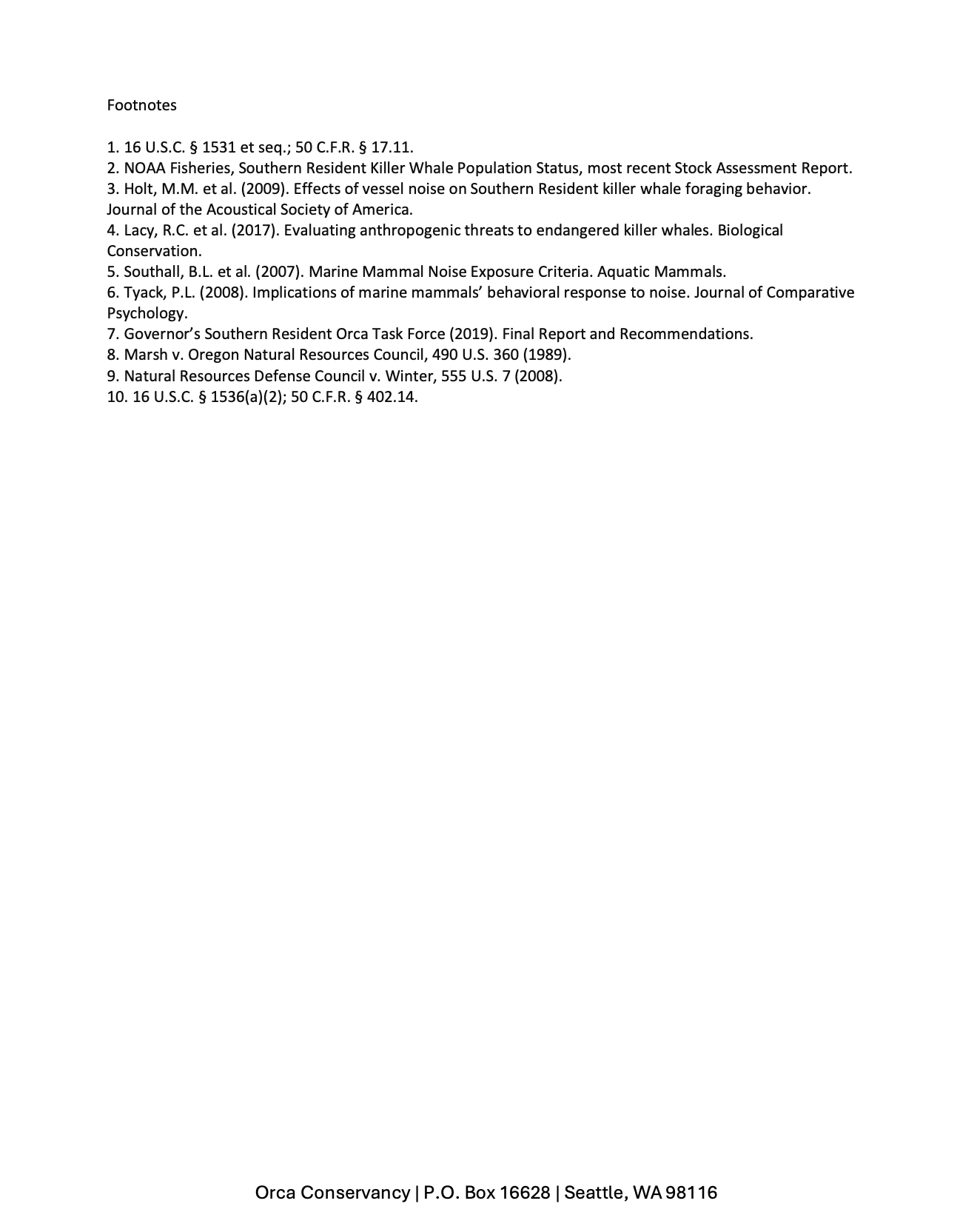 Footnotes

1. 16 U.S.C. § 1531 et seq.; 50 C.F.R. § 17.11.
2. NOAA Fisheries, Southern Resident Killer Whale Population Status, most recent Stock Assessment Report.
3. Holt, M.M. et al. (2009). Effects of vessel noise on Southern Resident killer whale foraging behavior. Journal of the Acoustical Society of America.
4. Lacy, R.C. et al. (2017). Evaluating anthropogenic threats to endangered killer whales. Biological Conservation.
5. Southall, B.L. et al. (2007). Marine Mammal Noise Exposure Criteria. Aquatic Mammals.
6. Tyack, P.L. (2008). Implications of marine mammals' behavioral response to noise. Journal of Comparative Psychology.
7. Governor's Southern Resident Orca Task Force (2019). Final Report and Recommendations.
8. Marsh v. Oregon Natural Resources Council, 490 U.S. 360 (1989).
9. Natural Resources Defense Council v. Winter, 555 U.S. 7 (2008).
10. 16 U.S.C. § 1536(a)(2); 50 C.F.R. § 402.14.

Orca Conservancy | P.O. Box 16628 | Seattle, WA 98116